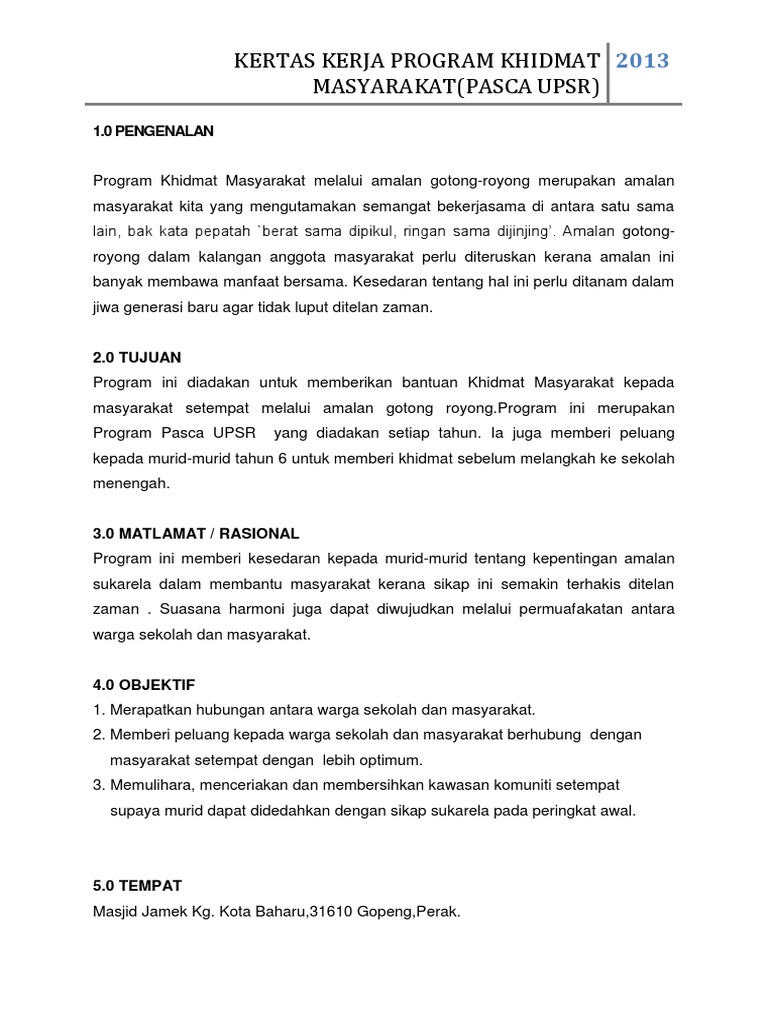 KERTAS KERJA PROGRAM KHIDMAT MASYARAKAT(PASCA UPSR) 2013

1.0 PENGENALAN

Program Khidmat Masyarakat melalui amalan gotong-royong merupakan amalan masyarakat kita yang mengutamakan semangat bekerjasama di antara satu sama lain, bak kata pepatah `berat sama dipikul, ringan sama dijinjing'. Amalan gotong-royong dalam kalangan anggota masyarakat perlu diteruskan kerana amalan ini banyak membawa manfaat bersama. Kesedaran tentang hal ini perlu ditanam dalam jiwa generasi baru agar tidak luput ditelan zaman.

2.0 TUJUAN
Program ini diadakan untuk memberikan bantuan Khidmat Masyarakat kepada masyarakat setempat melalui amalan gotong royong.Program ini merupakan Program Pasca UPSR yang diadakan setiap tahun. Ia juga memberi peluang kepada murid-murid tahun 6 untuk memberi khidmat sebelum melangkah ke sekolah menengah.

3.0 MATLAMAT / RASIONAL
Program ini memberi kesedaran kepada murid-murid tentang kepentingan amalan sukarela dalam membantu masyarakat kerana sikap ini semakin terhakis ditelan zaman . Suasana harmoni juga dapat diwujudkan melalui permuafakatan antara warga sekolah dan masyarakat.

4.0 OBJEKTIF
1. Merapatkan hubungan antara warga sekolah dan masyarakat.
2. Memberi peluang kepada warga sekolah dan masyarakat berhubung dengan masyarakat setempat dengan lebih optimum.
3. Memulihara, menceriakan dan membersihkan kawasan komuniti setempat supaya murid dapat didedahkan dengan sikap sukarela pada peringkat awal.

5.0 TEMPAT
Masjid Jamek Kg. Kota Baharu,31610 Gopeng,Perak.